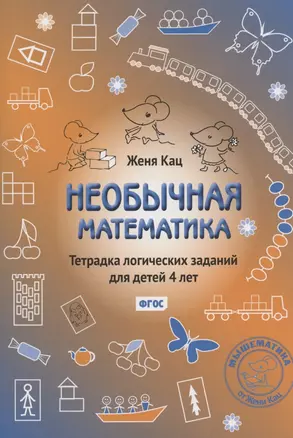 Женя Кац

НЕОБЫЧНАЯ МАТЕМАТИКА

Тетрадка логических заданий для детей 4 лет

ФГОС

МЫШЕМАТИКА от Жени Кац